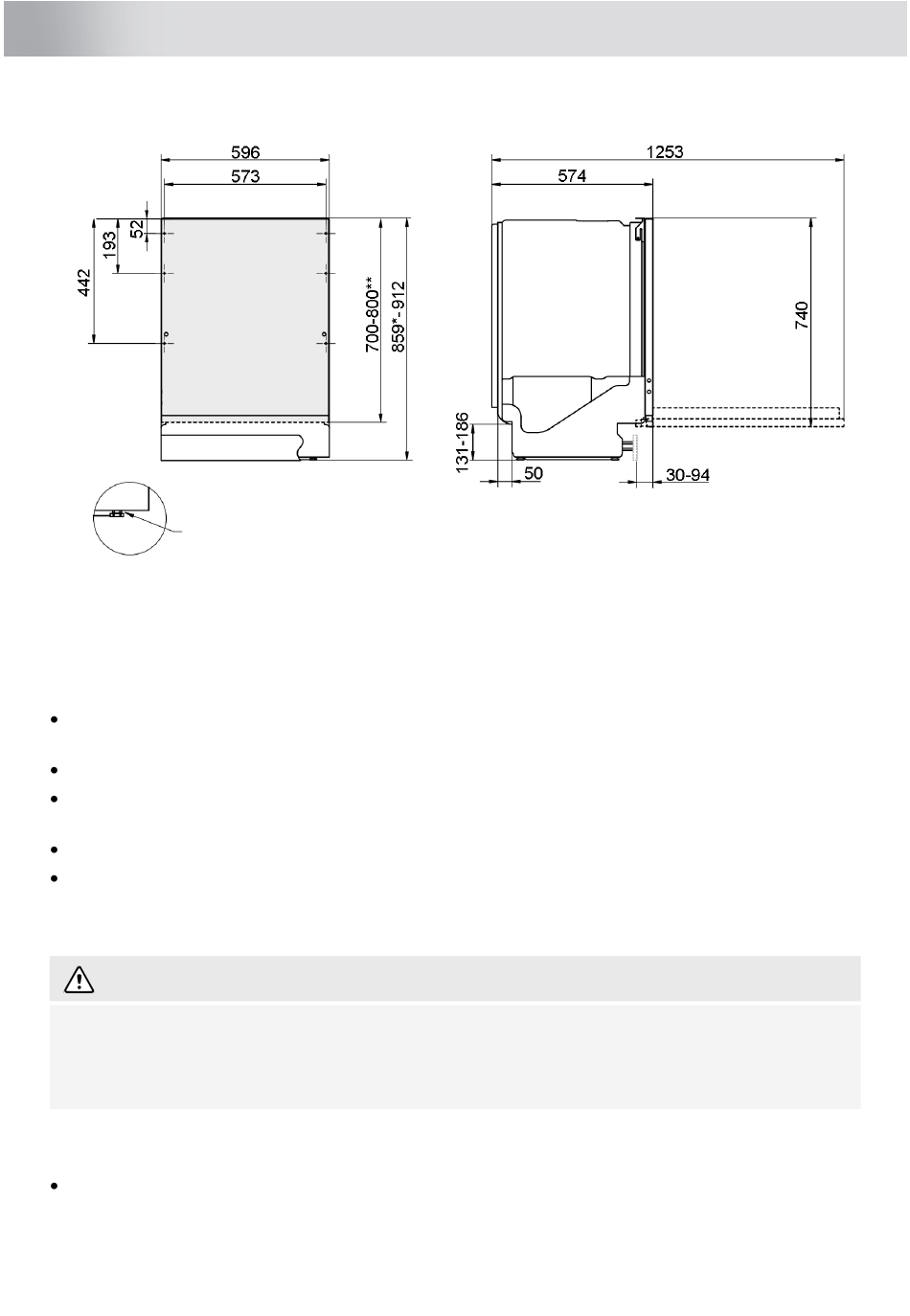 596

573

52

193

442

700-800**

859*-912

1253

574

740

131-186

50

30-94